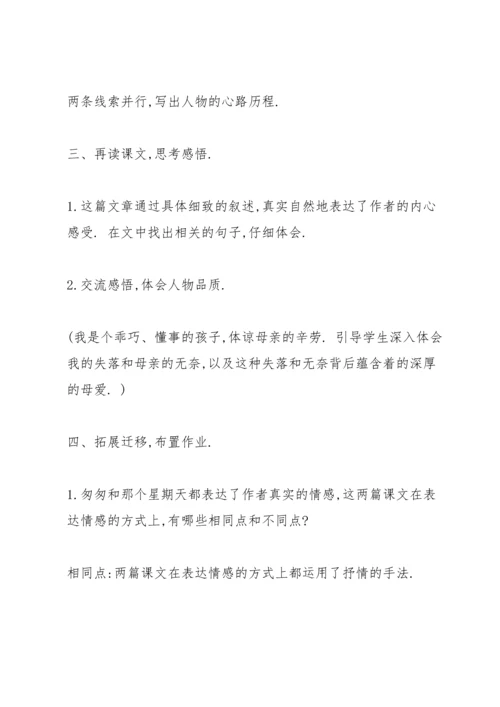 两条线索并行,写出人物的心路历程.

三、再读课文,思考感悟.

1.这篇文章通过具体细致的叙述,真实自然地表达了作者的内心感受. 在文中找出相关的句子,仔细体会.

2.交流感悟,体会人物品质.

(我是个乖巧、懂事的孩子,体谅母亲的辛劳. 引导学生深入体会我的失落和母亲的无奈,以及这种失落和无奈背后蕴含着的深厚的母爱.)

四、拓展迁移,布置作业.

1.匆匆和那个星期天都表达了作者真实的情感,这两篇课文在表达情感的方式上,有哪些相同点和不同点?

相同点:两篇课文在表达情感的方式上都运用了抒情的手法.